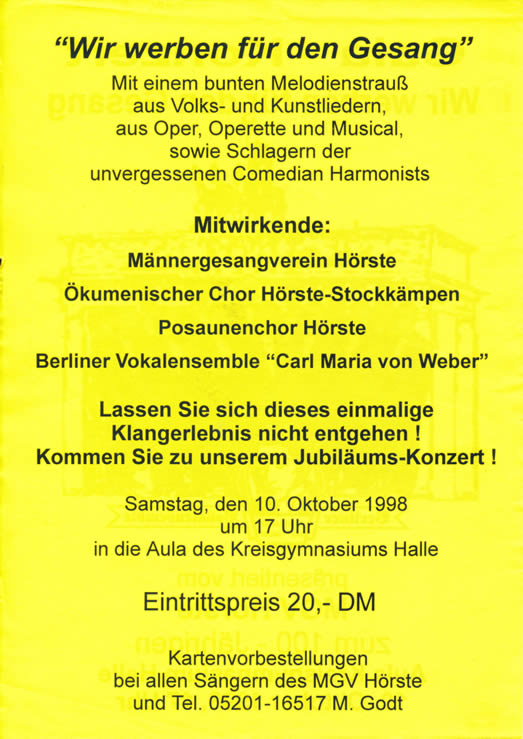 "Wir werben für den Gesang"
Mit einem bunten Melodienstrauß aus Volks- und Kunstliedern, aus Oper, Operette und Musical, sowie Schlagern der unvergessenen Comedian Harmonists

Mitwirkende:
Männergesangverein Hörste
Ökumenischer Chor Hörste-Stockkämpen
Posaunenchor Hörste
Berliner Vokalensemble "Carl Maria von Weber"

Lassen Sie sich dieses einmalige Klangerlebnis nicht entgehen !
Kommen Sie zu unserem Jubiläums-Konzert !

Samstag, den 10. Oktober 1998
um 17 Uhr
in die Aula des Kreisgymnasiums Halle

Eintrittspreis 20,- DM

Kartenvorbestellungen
bei allen Sängern des MGV Hörste
und Tel. 05201-16517 M. Godt